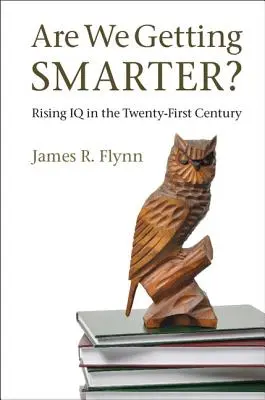 Are We Getting SMARTER?

Rising IQ in the Twenty-First Century

James R. Flynn